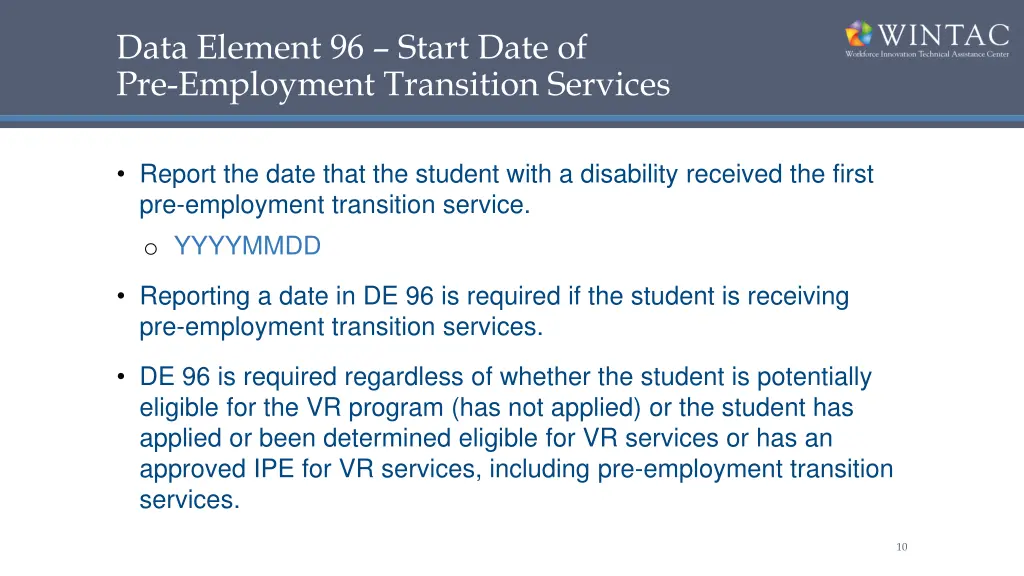 Data Element 96 – Start Date of Pre-Employment Transition Services

WINTAC
Workforce Innovation Technical Assistance Center

• Report the date that the student with a disability received the first pre-employment transition service.
o YYYYMMDD

• Reporting a date in DE 96 is required if the student is receiving pre-employment transition services.

• DE 96 is required regardless of whether the student is potentially eligible for the VR program (has not applied) or the student has applied or been determined eligible for VR services or has an approved IPE for VR services, including pre-employment transition services.

10